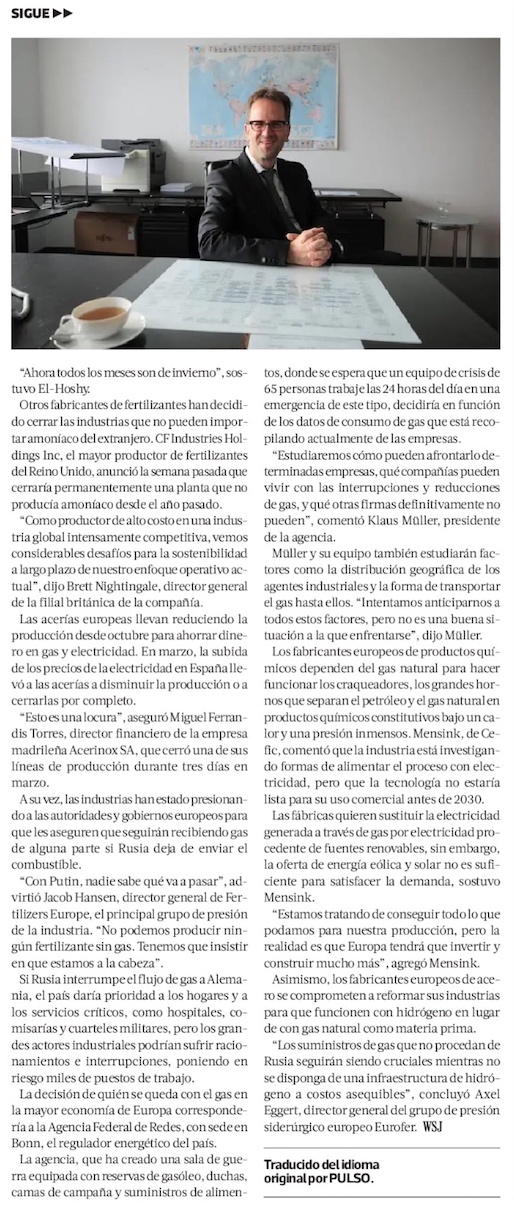 SIGUE ▶▶

"Ahora todos los meses son de invierno", sostuvo El-Hoshy.

Otros fabricantes de fertilizantes han decidido cerrar las industrias que no pueden importar amoníaco del extranjero. CF Industries Holdings Inc, el mayor productor de fertilizantes del Reino Unido, anunció la semana pasada que cerraría permanentemente una planta que no producía amoníaco desde el año pasado.

"Como productor de alto costo en una industria global intensamente competitiva, vemos considerables desafíos para la sostenibilidad a largo plazo de nuestro enfoque operativo actual", dijo Brett Nightingale, director general de la filial británica de la compañía.

Las acerías europeas llevan reduciendo la producción desde octubre para ahorrar dinero en gas y electricidad. En marzo, la subida de los precios de la electricidad en España llevó a las acerías a disminuir la producción o a cerrarlas por completo.

"Esto es una locura", aseguró Miguel Ferrandis Torres, director financiero de la empresa madrileña Acerinox SA, que cerró una de sus líneas de producción durante tres días en marzo.

A su vez, las industrias han estado presionando a las autoridades y gobiernos europeos para que les aseguren que seguirán recibiendo gas de alguna parte si Rusia deja de enviar el combustible.

"Con Putin, nadie sabe qué va a pasar", advirtió Jacob Hansen, director general de Fertilizers Europe, el principal grupo de presión de la industria. "No podemos producir ningún fertilizante sin gas. Tenemos que insistir en que estamos a la cabeza".

Si Rusia interrumpe el flujo de gas a Alemania, el país daría prioridad a los hogares y a los servicios críticos, como hospitales, comisarías y cuarteles militares, pero los grandes actores industriales podrían sufrir racionamientos e interrupciones, poniendo en riesgo miles de puestos de trabajo.

La decisión de quién se queda con el gas en la mayor economía de Europa correspondería a la Agencia Federal de Redes, con sede en Bonn, el regulador energético del país.

La agencia, que ha creado una sala de guerra equipada con reservas de gasóleo, duchas, camas de campaña y suministros de alimentos, donde se espera que un equipo de crisis de 65 personas trabaje las 24 horas del día en una emergencia de este tipo, decidiría en función de los datos de consumo de gas que está recopilando actualmente de las empresas.

"Estudiaremos cómo pueden afrontarlo determinadas empresas, qué compañías pueden vivir con las interrupciones y reducciones de gas, y qué otras firmas definitivamente no pueden", comentó Klaus Müller, presidente de la agencia.

Müller y su equipo también estudiarán factores como la distribución geográfica de los agentes industriales y la forma de transportar el gas hasta ellos. "Intentamos anticiparnos a todos estos factores, pero no es una buena situación a la que enfrentarse", dijo Müller.

Los fabricantes europeos de productos químicos dependen del gas natural para hacer funcionar los craqueadores, los grandes hornos que separan el petróleo y el gas natural en productos químicos constitutivos bajo un calor y una presión inmensos. Mensink, de Cefic, comentó que la industria está investigando formas de alimentar el proceso con electricidad, pero que la tecnología no estaría lista para su uso comercial antes de 2030.

Las fábricas quieren sustituir la electricidad generada a través de gas por electricidad procedente de fuentes renovables, sin embargo, la oferta de energía eólica y solar no es suficiente para satisfacer la demanda, sostuvo Mensink.

"Estamos tratando de conseguir todo lo que podamos para nuestra producción, pero la realidad es que Europa tendrá que invertir y construir mucho más", agregó Mensink.

Asimismo, los fabricantes europeos de acero se comprometen a reformar sus industrias para que funcionen con hidrógeno en lugar de con gas natural como materia prima.

"Los suministros de gas que no procedan de Rusia seguirán siendo cruciales mientras no se disponga de una infraestructura de hidrógeno a costos asequibles", concluyó Axel Eggert, director general del grupo de presión siderúrgico europeo Eurofer. WSJ

Traducido del idioma original por PULSO.